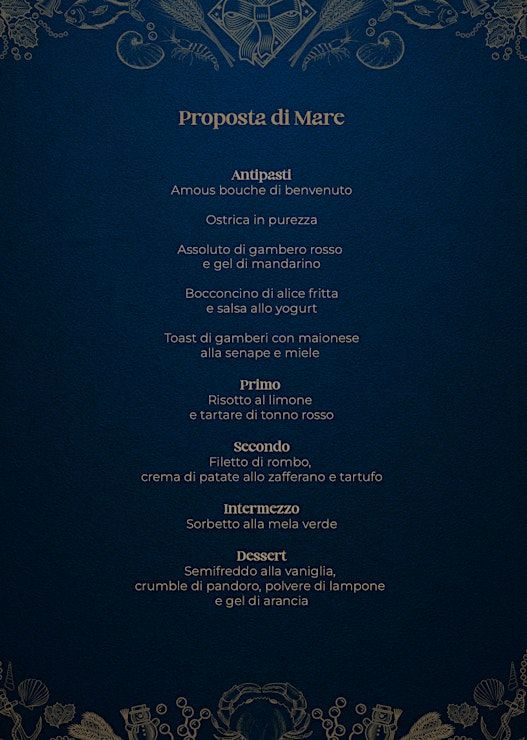 Proposta di Mare

Antipasti
Amous bouche di benvenuto

Ostrica in purezza

Assoluto di gambero rosso
e gel di mandarino

Bocconcino di alice fritta
e salsa allo yogurt

Toast di gamberi con maionese
alla senape e miele

Primo
Risotto al limone
e tartare di tonno rosso

Secondo
Filetto di rombo,
crema di patate allo zafferano e tartufo

Intermezzo
Sorbetto alla mela verde

Dessert
Semifreddo alla vaniglia,
crumble di pandoro, polvere di lampone
e gel di arancia